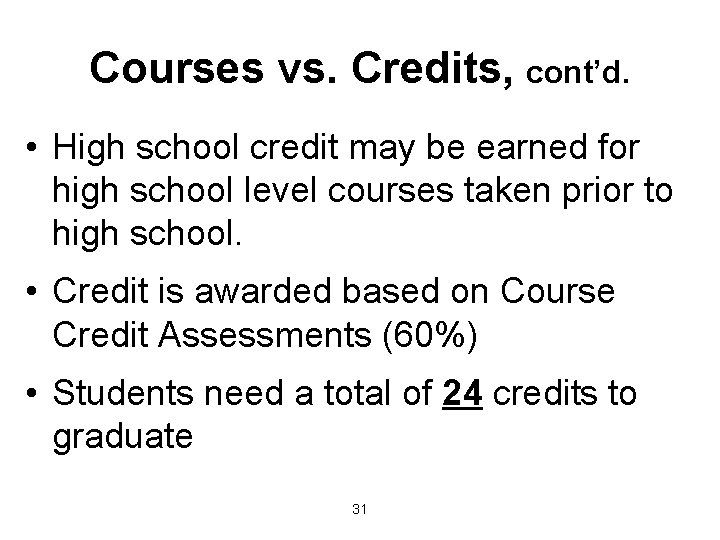 Courses vs. Credits, cont'd.

• High school credit may be earned for high school level courses taken prior to high school.

• Credit is awarded based on Course Credit Assessments (60%)

• Students need a total of 24 credits to graduate

31